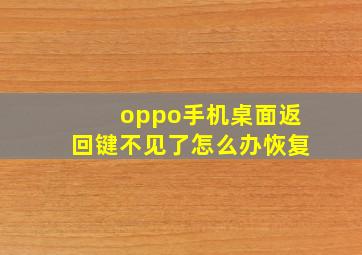 oppo手机桌面返回键不见了怎么办恢复